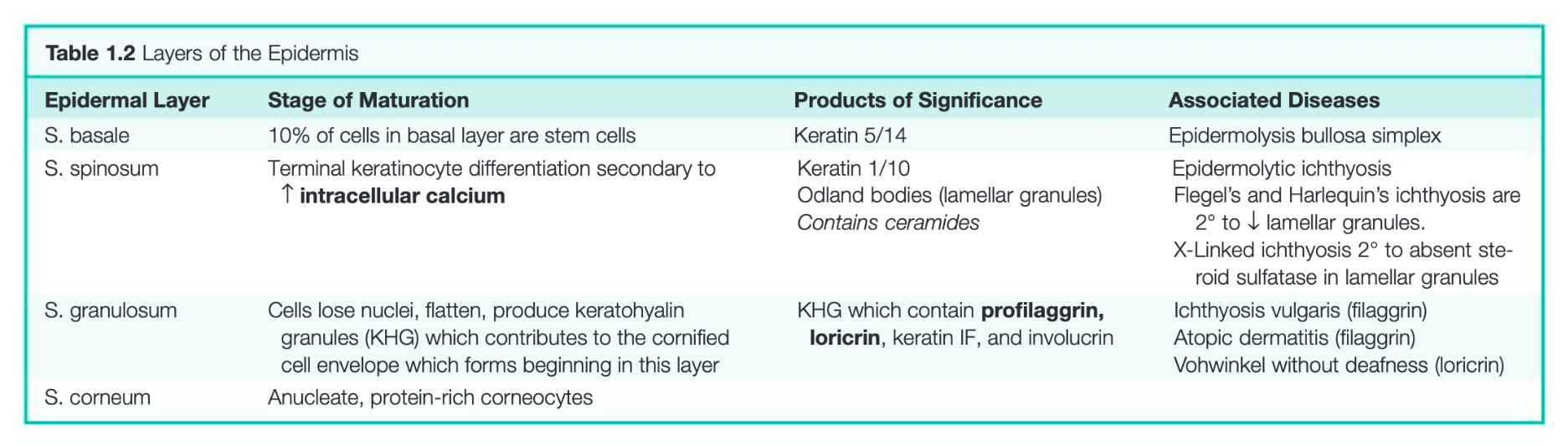 Table 1.2 Layers of the Epidermis

| Epidermal Layer | Stage of Maturation | Products of Significance | Associated Diseases |
|---|---|---|---|
| S. basale | 10% of cells in basal layer are stem cells | Keratin 5/14 | Epidermolysis bullosa simplex |
| S. spinosum | Terminal keratinocyte differentiation secondary to ↑ intracellular calcium | Keratin 1/10 Odland bodies (lamellar granules) Contains ceramides | Epidermolytic ichthyosis Flegel's and Harlequin's ichthyosis are 2° to ↓ lamellar granules. X-Linked ichthyosis 2° to absent steroid sulfatase in lamellar granules |
| S. granulosum | Cells lose nuclei, flatten, produce keratohyalin granules (KHG) which contributes to the cornified cell envelope which forms beginning in this layer | KHG which contain profilaggrin, loricrin, keratin IF, and involucrin | Ichthyosis vulgaris (filaggrin) Atopic dermatitis (filaggrin) Vohwinkel without deafness (loricrin) |
| S. corneum | Anucleate, protein-rich corneocytes | | |